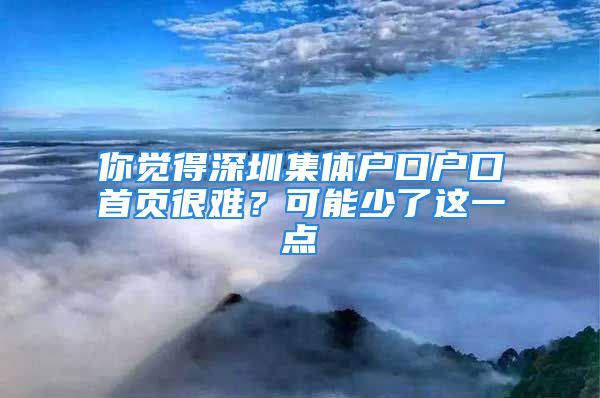 你觉得深圳集体户口户口首页很难？可能少了这一点